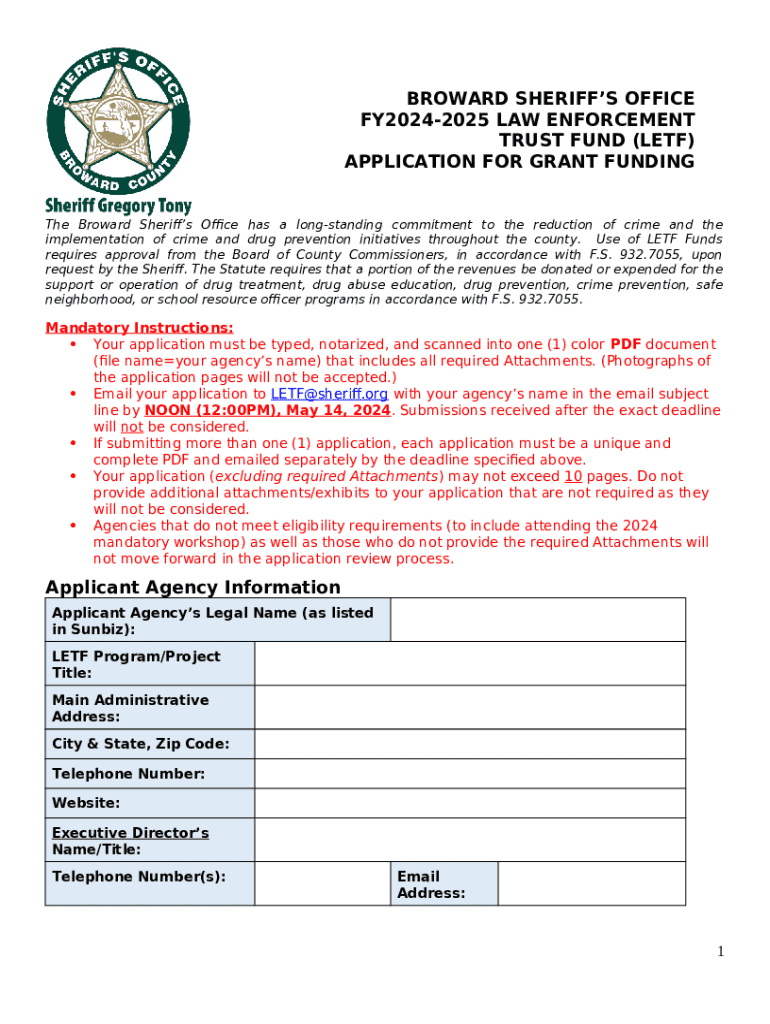 SHERIFF'S OFFICE
BROWARD COUNTY

Sheriff Gregory Tony

BROWARD SHERIFF'S OFFICE
FY2024-2025 LAW ENFORCEMENT
TRUST FUND (LETF)
APPLICATION FOR GRANT FUNDING

The Broward Sheriff's Office has a long-standing commitment to the reduction of crime and the implementation of crime and drug prevention initiatives throughout the county. Use of LETF Funds requires approval from the Board of County Commissioners, in accordance with F.S. 932.7055, upon request by the Sheriff. The Statute requires that a portion of the revenues be donated or expended for the support or operation of drug treatment, drug abuse education, drug prevention, crime prevention, safe neighborhood, or school resource officer programs in accordance with F.S. 932.7055.

Mandatory Instructions:
• Your application must be typed, notarized, and scanned into one (1) color PDF document (file name=your agency's name) that includes all required Attachments. (Photographs of the application pages will not be accepted.)
• Email your application to LETF@sheriff.org with your agency's name in the email subject line by NOON (12:00PM), May 14, 2024. Submissions received after the exact deadline will not be considered.
• If submitting more than one (1) application, each application must be a unique and complete PDF and emailed separately by the deadline specified above.
• Your application (excluding required Attachments) may not exceed 10 pages. Do not provide additional attachments/exhibits to your application that are not required as they will not be considered.
• Agencies that do not meet eligibility requirements (to include attending the 2024 mandatory workshop) as well as those who do not provide the required Attachments will not move forward in the application review process.

Applicant Agency Information

| Applicant Agency's Legal Name (as listed in Sunbiz): | | | |
|---|---|---|---|
| LETF Program/Project Title: | | | |
| Main Administrative Address: | | | |
| City & State, Zip Code: | | | |
| Telephone Number: | | | |
| Website: | | | |
| Executive Director's Name/Title: | | | |
| Telephone Number(s): | | Email Address: | |

1